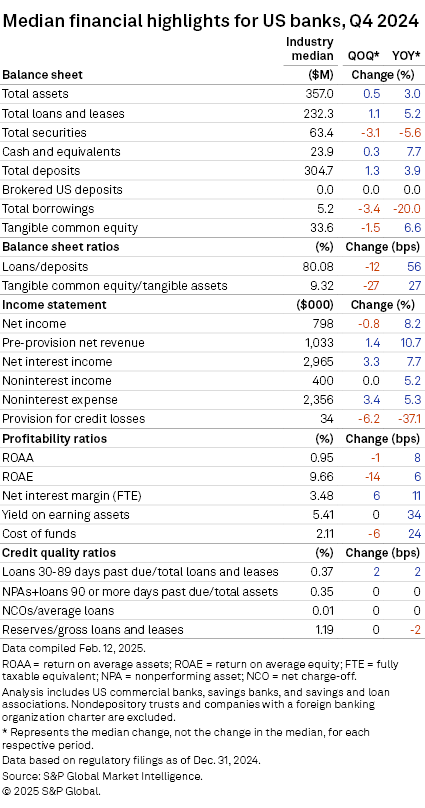 Median financial highlights for US banks, Q4 2024

| | Industry median | QOQ* | YOY* |
|---|---|---|---|
| **Balance sheet** | **($M)** | **Change (%)** | |
| Total assets | 357.0 | 0.5 | 3.0 |
| Total loans and leases | 232.3 | 1.1 | 5.2 |
| Total securities | 63.4 | -3.1 | -5.6 |
| Cash and equivalents | 23.9 | 0.3 | 7.7 |
| Total deposits | 304.7 | 1.3 | 3.9 |
| Brokered US deposits | 0.0 | 0.0 | 0.0 |
| Total borrowings | 5.2 | -3.4 | -20.0 |
| Tangible common equity | 33.6 | -1.5 | 6.6 |
| **Balance sheet ratios** | **(%)** | **Change (bps)** | |
| Loans/deposits | 80.08 | -12 | 56 |
| Tangible common equity/tangible assets | 9.32 | -27 | 27 |
| **Income statement** | **($000)** | **Change (%)** | |
| Net income | 798 | -0.8 | 8.2 |
| Pre-provision net revenue | 1,033 | 1.4 | 10.7 |
| Net interest income | 2,965 | 3.3 | 7.7 |
| Noninterest income | 400 | 0.0 | 5.2 |
| Noninterest expense | 2,356 | 3.4 | 5.3 |
| Provision for credit losses | 34 | -6.2 | -37.1 |
| **Profitability ratios** | **(%)** | **Change (bps)** | |
| ROAA | 0.95 | -1 | 8 |
| ROAE | 9.66 | -14 | 6 |
| Net interest margin (FTE) | 3.48 | 6 | 11 |
| Yield on earning assets | 5.41 | 0 | 34 |
| Cost of funds | 2.11 | -6 | 24 |
| **Credit quality ratios** | **(%)** | **Change (bps)** | |
| Loans 30-89 days past due/total loans and leases | 0.37 | 2 | 2 |
| NPAs+loans 90 or more days past due/total assets | 0.35 | 0 | 0 |
| NCOs/average loans | 0.01 | 0 | 0 |
| Reserves/gross loans and leases | 1.19 | 0 | -2 |

Data compiled Feb. 12, 2025.

ROAA = return on average assets; ROAE = return on average equity; FTE = fully taxable equivalent; NPA = nonperforming asset; NCO = net charge-off.

Analysis includes US commercial banks, savings banks, and savings and loan associations. Nondepository trusts and companies with a foreign banking organization charter are excluded.

* Represents the median change, not the change in the median, for each respective period.

Data based on regulatory filings as of Dec. 31, 2024.

Source: S&P Global Market Intelligence.

© 2025 S&P Global.